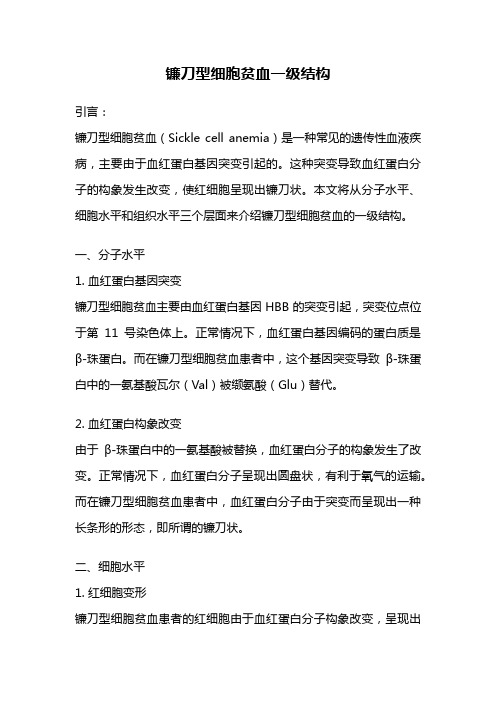 镰刀型细胞贫血一级结构

引言：

镰刀型细胞贫血（Sickle cell anemia）是一种常见的遗传性血液疾病，主要由于血红蛋白基因突变引起的。这种突变导致血红蛋白分子的构象发生改变，使红细胞呈现出镰刀状。本文将从分子水平、细胞水平和组织水平三个层面来介绍镰刀型细胞贫血的一级结构。

一、分子水平

1. 血红蛋白基因突变

镰刀型细胞贫血主要由血红蛋白基因 HBB 的突变引起，突变位点位于第 11 号染色体上。正常情况下，血红蛋白基因编码的蛋白质是 β-珠蛋白。而在镰刀型细胞贫血患者中，这个基因突变导致 β-珠蛋白中的一氨基酸瓦尔（Val）被缬氨酸（Glu）替代。

2. 血红蛋白构象改变

由于 β-珠蛋白中的一氨基酸被替换，血红蛋白分子的构象发生了改变。正常情况下，血红蛋白分子呈现出圆盘状，有利于氧气的运输。而在镰刀型细胞贫血患者中，血红蛋白分子由于突变而呈现出一种长条形的形态，即所谓的镰刀状。

二、细胞水平

1. 红细胞变形

镰刀型细胞贫血患者的红细胞由于血红蛋白分子构象改变，呈现出